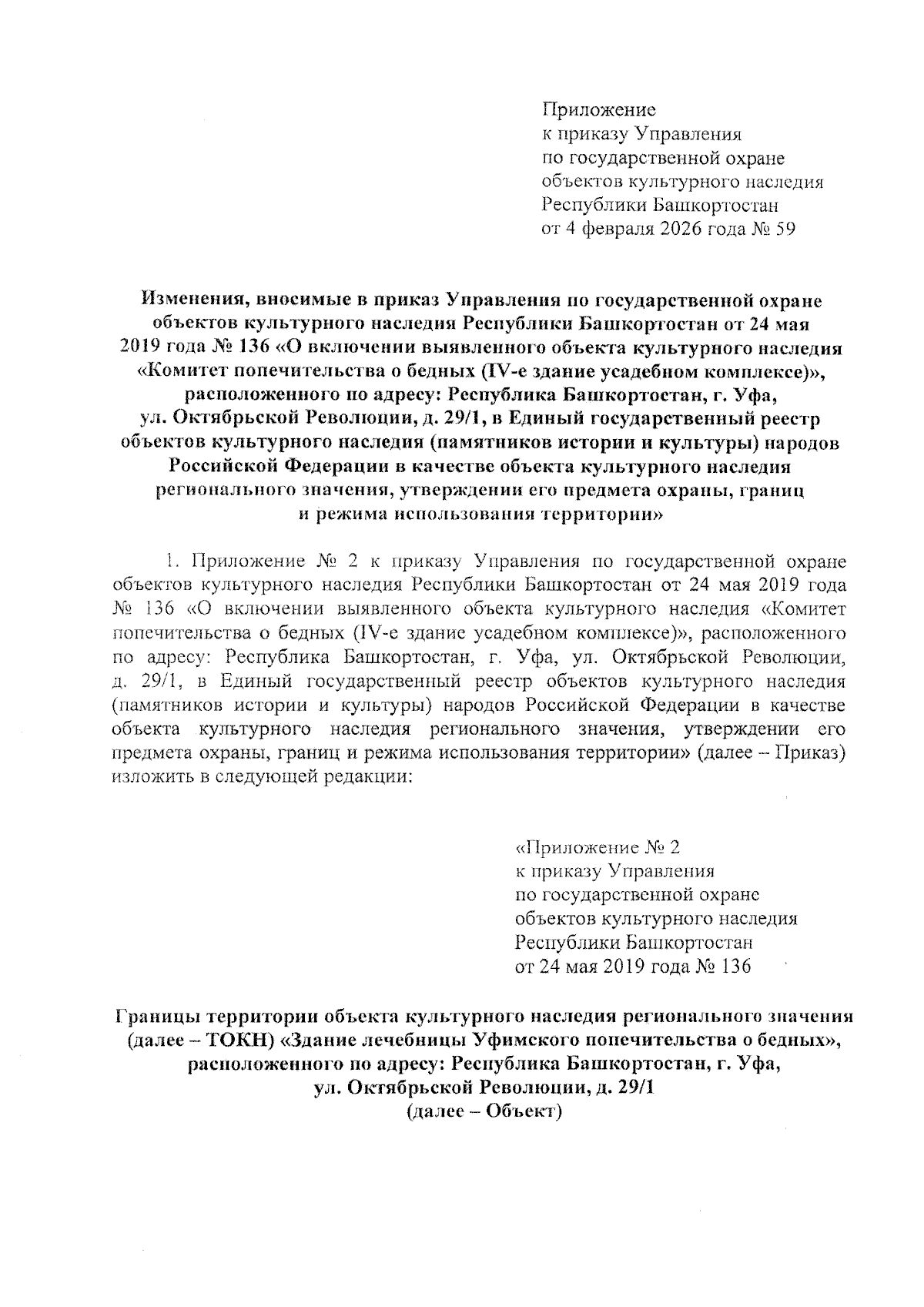 Приложение
к приказу Управления
по государственной охране
объектов культурного наследия
Республики Башкортостан
от 4 февраля 2026 года № 59

Изменения, вносимые в приказ Управления по государственной охране объектов культурного наследия Республики Башкортостан от 24 мая 2019 года № 136 «О включении выявленного объекта культурного наследия «Комитет попечительства о бедных (IV-е здание усадебном комплексе)», расположенного по адресу: Республика Башкортостан, г. Уфа, ул. Октябрьской Революции, д. 29/1, в Единый государственный реестр объектов культурного наследия (памятников истории и культуры) народов Российской Федерации в качестве объекта культурного наследия регионального значения, утверждении его предмета охраны, границ и режима использования территории»

1. Приложение № 2 к приказу Управления по государственной охране объектов культурного наследия Республики Башкортостан от 24 мая 2019 года № 136 «О включении выявленного объекта культурного наследия «Комитет попечительства о бедных (IV-е здание усадебном комплексе)», расположенного по адресу: Республика Башкортостан, г. Уфа, ул. Октябрьской Революции, д. 29/1, в Единый государственный реестр объектов культурного наследия (памятников истории и культуры) народов Российской Федерации в качестве объекта культурного наследия регионального значения, утверждении его предмета охраны, границ и режима использования территории» (далее – Приказ) изложить в следующей редакции:

«Приложение № 2
к приказу Управления
по государственной охране
объектов культурного наследия
Республики Башкортостан
от 24 мая 2019 года № 136

Границы территории объекта культурного наследия регионального значения (далее – ТОКН) «Здание лечебницы Уфимского попечительства о бедных», расположенного по адресу: Республика Башкортостан, г. Уфа, ул. Октябрьской Революции, д. 29/1
(далее – Объект)